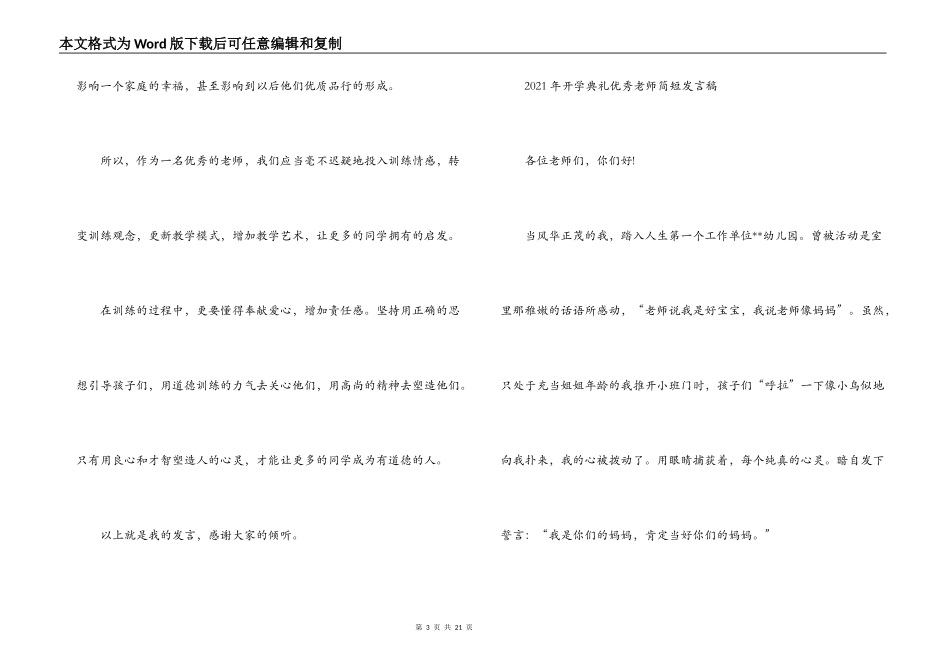 本文格式为Word版下载后可任意编辑和复制

影响一个家庭的幸福，甚至影响到以后他们优质品行的形成。

所以，作为一名优秀的老师，我们应当毫不迟疑地投入训练情感，转变训练观念，更新教学模式，增加教学艺术，让更多的同学拥有的启发。

在训练的过程中，更要懂得奉献爱心，增加责任感。坚持用正确的思想引导孩子们，用道德训练的力气去关心他们，用高尚的精神去塑造他们。只有用良心和才智塑造人的心灵，才能让更多的同学成为有道德的人。

以上就是我的发言，感谢大家的倾听。

2021年开学典礼优秀老师简短发言稿

各位老师们，你们好!

当风华正茂的我，踏入人生第一个工作单位**幼儿园。曾被活动是室里那稚嫩的话语所感动，“老师说我是好宝宝，我说老师像妈妈”。虽然，只处于充当姐姐年龄的我推开小班门时，孩子们“呼拉”一下像小鸟似地向我扑来，我的心被拨动了。用眼睛捕获着，每个纯真的心灵。暗自发下誓言：“我是你们的妈妈，肯定当好你们的妈妈。”

第 3 页 共 21 页